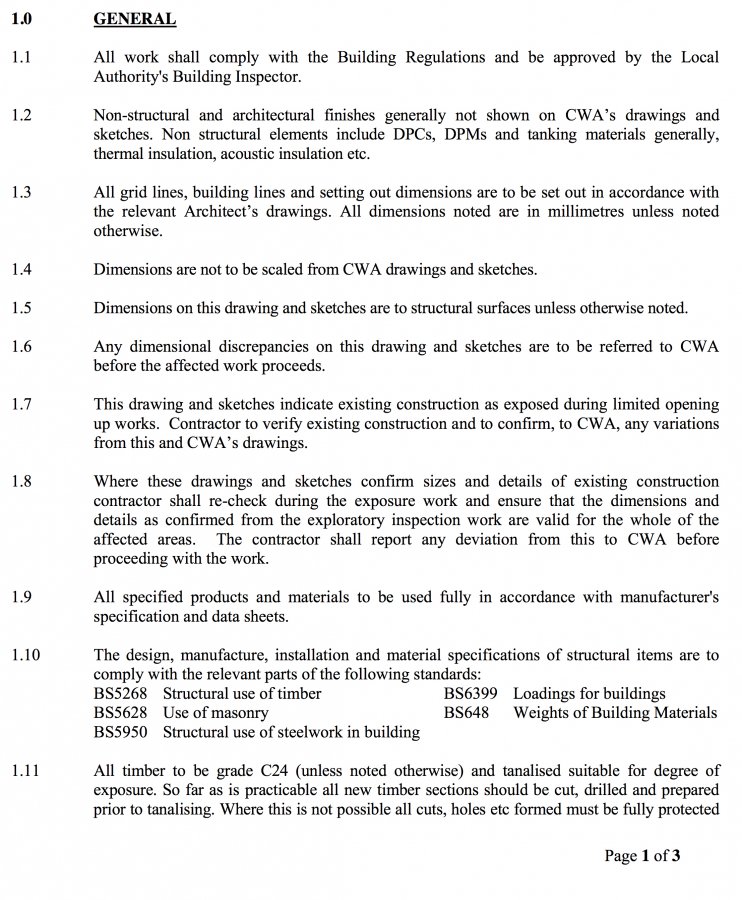 1.0 GENERAL

1.1 All work shall comply with the Building Regulations and be approved by the Local Authority's Building Inspector.

1.2 Non-structural and architectural finishes generally not shown on CWA's drawings and sketches. Non structural elements include DPCs, DPMs and tanking materials generally, thermal insulation, acoustic insulation etc.

1.3 All grid lines, building lines and setting out dimensions are to be set out in accordance with the relevant Architect's drawings. All dimensions noted are in millimetres unless noted otherwise.

1.4 Dimensions are not to be scaled from CWA drawings and sketches.

1.5 Dimensions on this drawing and sketches are to structural surfaces unless otherwise noted.

1.6 Any dimensional discrepancies on this drawing and sketches are to be referred to CWA before the affected work proceeds.

1.7 This drawing and sketches indicate existing construction as exposed during limited opening up works. Contractor to verify existing construction and to confirm, to CWA, any variations from this and CWA's drawings.

1.8 Where these drawings and sketches confirm sizes and details of existing construction contractor shall re-check during the exposure work and ensure that the dimensions and details as confirmed from the exploratory inspection work are valid for the whole of the affected areas. The contractor shall report any deviation from this to CWA before proceeding with the work.

1.9 All specified products and materials to be used fully in accordance with manufacturer's specification and data sheets.

1.10 The design, manufacture, installation and material specifications of structural items are to comply with the relevant parts of the following standards:
BS5268 Structural use of timber
BS5628 Use of masonry
BS5950 Structural use of steelwork in building
BS6399 Loadings for buildings
BS648 Weights of Building Materials

1.11 All timber to be grade C24 (unless noted otherwise) and tanalised suitable for degree of exposure. So far as is practicable all new timber sections should be cut, drilled and prepared prior to tanalising. Where this is not possible all cuts, holes etc formed must be fully protected

Page 1 of 3